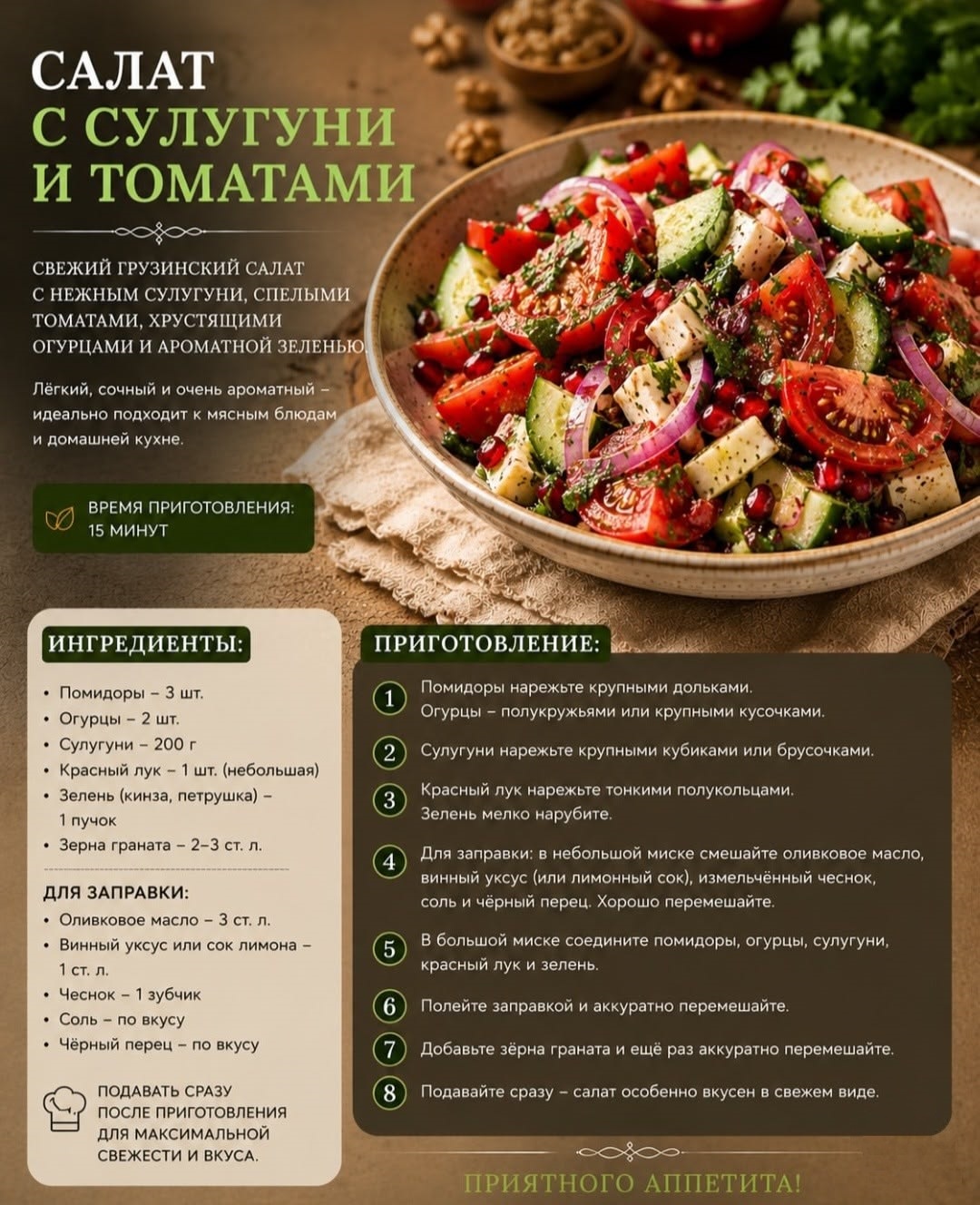 САЛАТ
С СУЛУГУНИ
И ТОМАТАМИ

СВЕЖИЙ ГРУЗИНСКИЙ САЛАТ С НЕЖНЫМ СУЛУГУНИ, СПЕЛЫМИ ТОМАТАМИ, ХРУСТЯЩИМИ ОГУРЦАМИ И АРОМАТНОЙ ЗЕЛЕНЬЮ.

Лёгкий, сочный и очень ароматный – идеально подходит к мясным блюдам и домашней кухне.

ВРЕМЯ ПРИГОТОВЛЕНИЯ:
15 МИНУТ

ИНГРЕДИЕНТЫ:

• Помидоры – 3 шт.
• Огурцы – 2 шт.
• Сулугуни – 200 г
• Красный лук – 1 шт. (небольшая)
• Зелень (кинза, петрушка) – 1 пучок
• Зерна граната – 2–3 ст. л.

ДЛЯ ЗАПРАВКИ:

• Оливковое масло – 3 ст. л.
• Винный уксус или сок лимона – 1 ст. л.
• Чеснок – 1 зубчик
• Соль – по вкусу
• Чёрный перец – по вкусу

ПОДАВАТЬ СРАЗУ
ПОСЛЕ ПРИГОТОВЛЕНИЯ
ДЛЯ МАКСИМАЛЬНОЙ
СВЕЖЕСТИ И ВКУСА.

ПРИГОТОВЛЕНИЕ:

1 Помидоры нарежьте крупными дольками. Огурцы – полукружьями или крупными кусочками.

2 Сулугуни нарежьте крупными кубиками или брусочками.

3 Красный лук нарежьте тонкими полукольцами. Зелень мелко нарубите.

4 Для заправки: в небольшой миске смешайте оливковое масло, винный уксус (или лимонный сок), измельчённый чеснок, соль и чёрный перец. Хорошо перемешайте.

5 В большой миске соедините помидоры, огурцы, сулугуни, красный лук и зелень.

6 Полейте заправкой и аккуратно перемешайте.

7 Добавьте зёрна граната и ещё раз аккуратно перемешайте.

8 Подавайте сразу – салат особенно вкусен в свежем виде.

ПРИЯТНОГО АППЕТИТА!